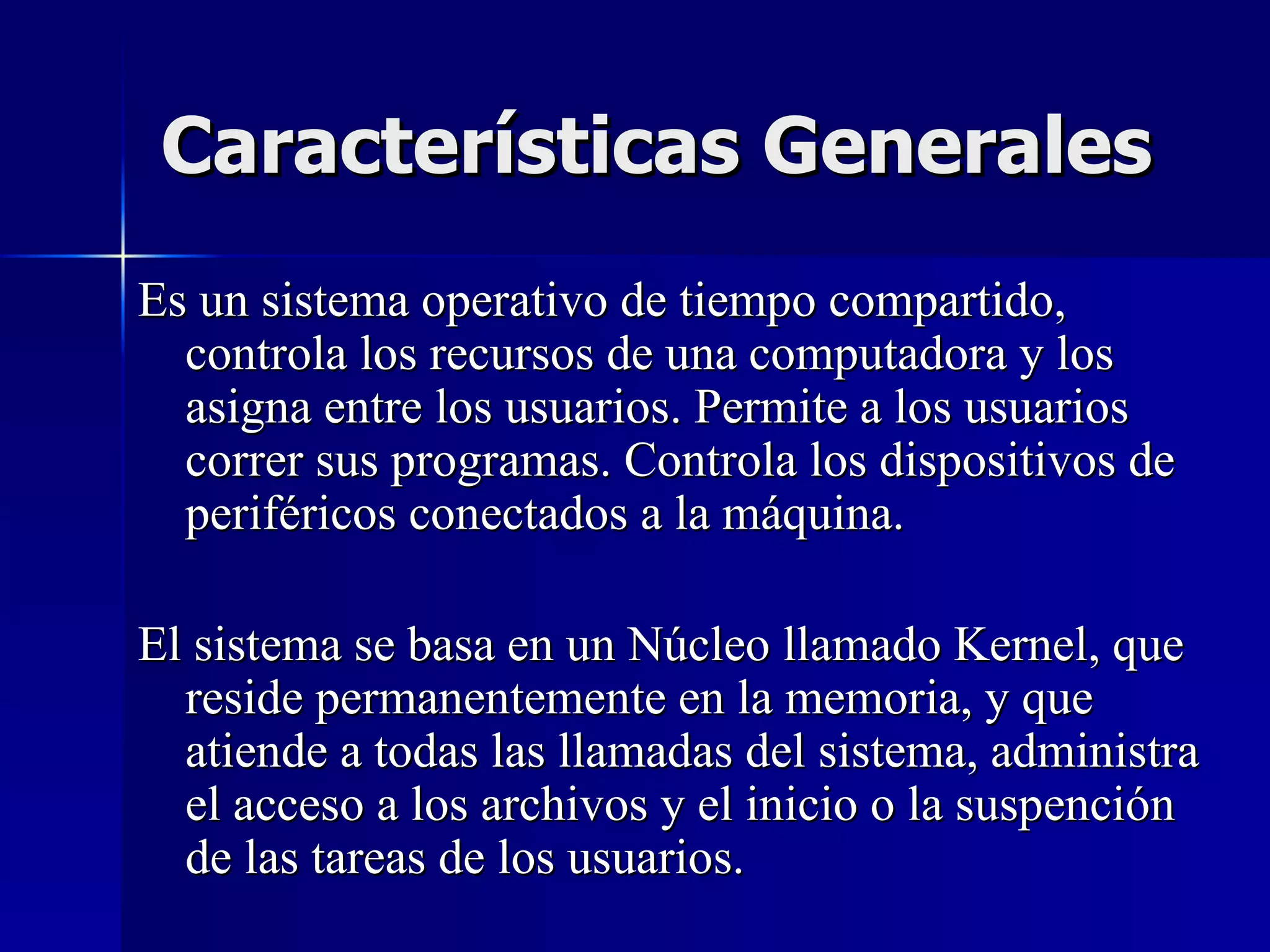 Características Generales

Es un sistema operativo de tiempo compartido, controla los recursos de una computadora y los asigna entre los usuarios. Permite a los usuarios correr sus programas. Controla los dispositivos de periféricos conectados a la máquina.

El sistema se basa en un Núcleo llamado Kernel, que reside permanentemente en la memoria, y que atiende a todas las llamadas del sistema, administra el acceso a los archivos y el inicio o la suspención de las tareas de los usuarios.